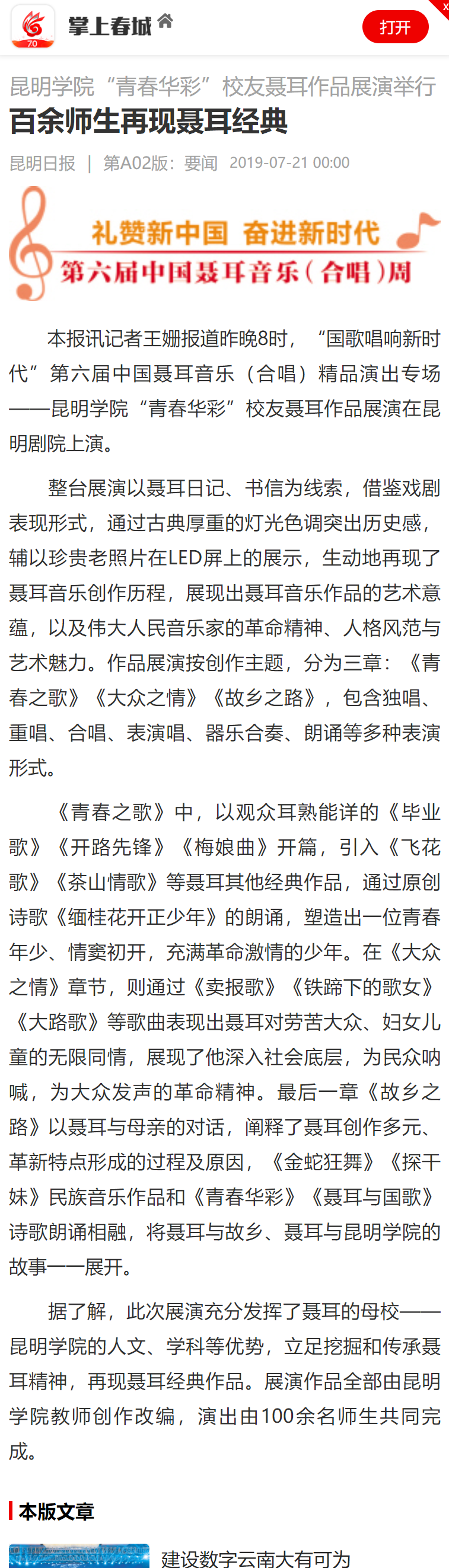 70

掌上春城

打开

x

昆明学院“青春华彩”校友聂耳作品展演举行

百余师生再现聂耳经典

昆明日报 | 第A02版：要闻 2019-07-21 00:00

礼赞新中国 奋进新时代

第六届中国聂耳音乐（合唱）周

本报讯记者王姗报道昨晚8时，“国歌唱响新时代”第六届中国聂耳音乐（合唱）精品演出专场——昆明学院“青春华彩”校友聂耳作品展演在昆明剧院上演。

整台展演以聂耳日记、书信为线索，借鉴戏剧表现形式，通过古典厚重的灯光色调突出历史感，辅以珍贵老照片在LED屏上的展示，生动地再现了聂耳音乐创作历程，展现出聂耳音乐作品的艺术意蕴，以及伟大人民音乐家的革命精神、人格风范与艺术魅力。作品展演按创作主题，分为三章：《青春之歌》《大众之情》《故乡之路》，包含独唱、重唱、合唱、表演唱、器乐合奏、朗诵等多种表演形式。

《青春之歌》中，以观众耳熟能详的《毕业歌》《开路先锋》《梅娘曲》开篇，引入《飞花歌》《茶山情歌》等聂耳其他经典作品，通过原创诗歌《缅桂花开正少年》的朗诵，塑造出一位青春年少、情窦初开，充满革命激情的少年。在《大众之情》章节，则通过《卖报歌》《铁蹄下的歌女》《大路歌》等歌曲表现出聂耳对劳苦大众、妇女儿童的无限同情，展现了他深入社会底层，为民众呐喊，为大众发声的革命精神。最后一章《故乡之路》以聂耳与母亲的对话，阐释了聂耳创作多元、革新特点形成的过程及原因，《金蛇狂舞》《探干妹》民族音乐作品和《青春华彩》《聂耳与国歌》诗歌朗诵相融，将聂耳与故乡、聂耳与昆明学院的故事一一展开。

据了解，此次展演充分发挥了聂耳的母校——昆明学院的人文、学科等优势，立足挖掘和传承聂耳精神，再现聂耳经典作品。展演作品全部由昆明学院教师创作改编，演出由100余名师生共同完成。

本版文章

建设数字云南大有可为